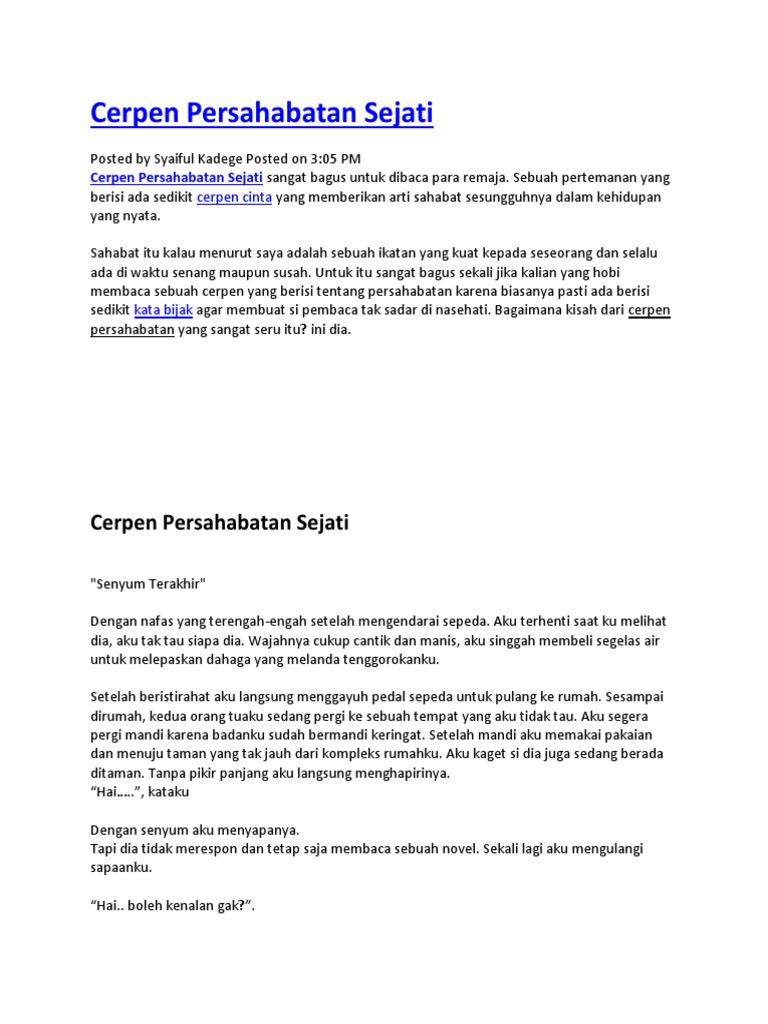 Cerpen Persahabatan Sejati

Posted by Syaiful Kadege Posted on 3:05 PM
Cerpen Persahabatan Sejati sangat bagus untuk dibaca para remaja. Sebuah pertemanan yang berisi ada sedikit cerpen cinta yang memberikan arti sahabat sesungguhnya dalam kehidupan yang nyata.

Sahabat itu kalau menurut saya adalah sebuah ikatan yang kuat kepada seseorang dan selalu ada di waktu senang maupun susah. Untuk itu sangat bagus sekali jika kalian yang hobi membaca sebuah cerpen yang berisi tentang persahabatan karena biasanya pasti ada berisi sedikit kata bijak agar membuat si pembaca tak sadar di nasehati. Bagaimana kisah dari cerpen persahabatan yang sangat seru itu? ini dia.

Cerpen Persahabatan Sejati

"Senyum Terakhir"

Dengan nafas yang terengah-engah setelah mengendarai sepeda. Aku terhenti saat ku melihat dia, aku tak tau siapa dia. Wajahnya cukup cantik dan manis, aku singgah membeli segelas air untuk melepaskan dahaga yang melanda tenggorokanku.

Setelah beristirahat aku langsung menggayuh pedal sepeda untuk pulang ke rumah. Sesampai dirumah, kedua orang tuaku sedang pergi ke sebuah tempat yang aku tidak tau. Aku segera pergi mandi karena badanku sudah bermandi keringat. Setelah mandi aku memakai pakaian dan menuju taman yang tak jauh dari kompleks rumahku. Aku kaget si dia juga sedang berada ditaman. Tanpa pikir panjang aku langsung menghapirinya.
“Hai.....”, kataku

Dengan senyum aku menyapanya.
Tapi dia tidak merespon dan tetap saja membaca sebuah novel. Sekali lagi aku mengulangi sapaanku.

“Hai.. boleh kenalan gak?”.